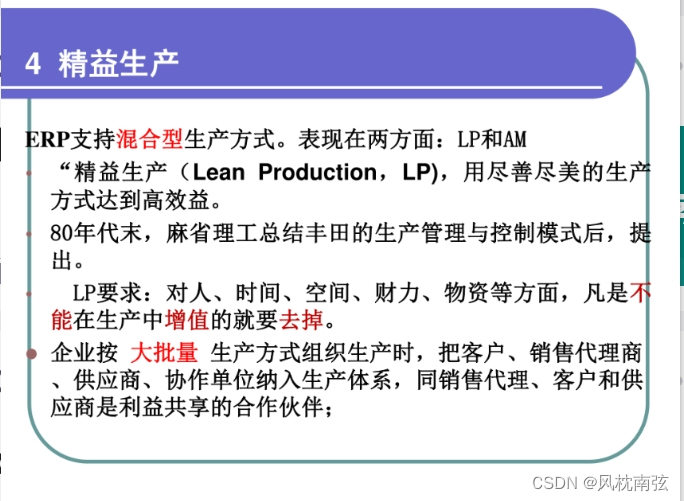 4 精益生产

ERP支持混合型生产方式。表现在两方面：LP和AM

• “精益生产（Lean Production，LP)，用尽善尽美的生产方式达到高效益。

• 80年代末，麻省理工总结丰田的生产管理与控制模式后，提出。

• LP要求：对人、时间、空间、财力、物资等方面，凡是不能在生产中增值的就要去掉。

• 企业按 大批量 生产方式组织生产时，把客户、销售代理商、供应商、协作单位纳入生产体系，同销售代理、客户和供应商是利益共享的合作伙伴；

CSDN @风枕南弦